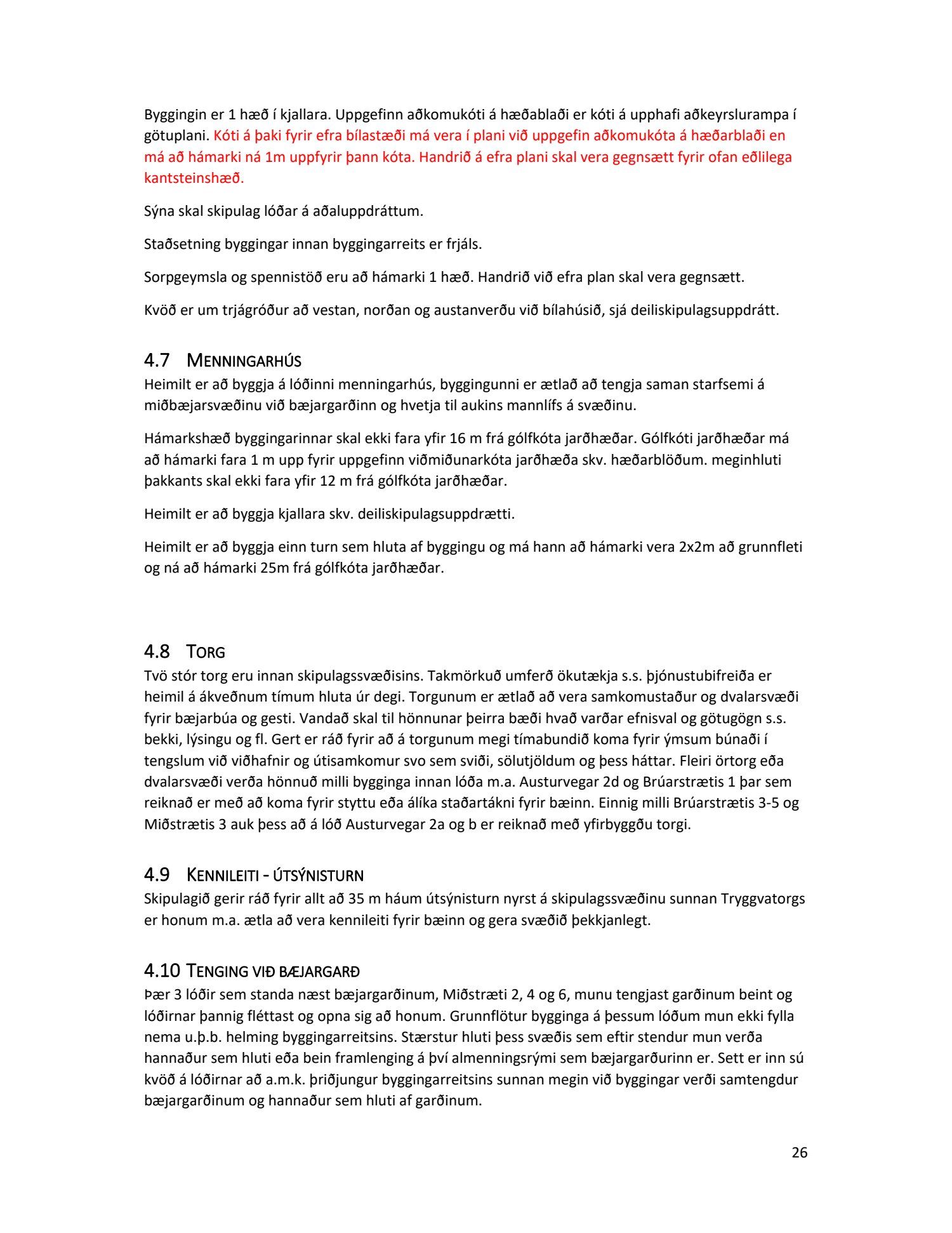 Byggingin er 1 hæð í kjallara. Uppgefinn aðkomukóti á hæðablaði er kóti á upphafi aðkeyrslurampa í götuplani. Kóti á þaki fyrir efra bílastæði má vera í plani við uppgefin aðkomukóta á hæðarblaði en má að hámarki ná 1m uppfyrir þann kóta. Handrið á efra plani skal vera gegnsætt fyrir ofan eðlilega kantsteinshæð.

Sýna skal skipulag lóðar á aðaluppdráttum.

Staðsetning byggingar innan byggingarreits er frjáls.

Sorpgeymsla og spennistöð eru að hámarki 1 hæð. Handrið við efra plan skal vera gegnsætt.

Kvöð er um trjágróður að vestan, norðan og austanverðu við bílahúsið, sjá deiliskipulagsuppdrátt.

4.7 MENNINGARHÚS

Heimilt er að byggja á lóðinni menningarhús, byggingunni er ætlað að tengja saman starfsemi á miðbæjarsvæðinu við bæjargarðinn og hvetja til aukins mannlífs á svæðinu.

Hámarkshæð byggingarinnar skal ekki fara yfir 16 m frá gólfkóta jarðhæðar. Gólfkóti jarðhæðar má að hámarki fara 1 m upp fyrir uppgefinn viðmiðunarkóta jarðhæða skv. hæðarblöðum. meginhluti þakkants skal ekki fara yfir 12 m frá gólfkóta jarðhæðar.

Heimilt er að byggja kjallara skv. deiliskipulagsuppdrætti.

Heimilt er að byggja einn turn sem hluta af byggingu og má hann að hámarki vera 2x2m að grunnfleti og ná að hámarki 25m frá gólfkóta jarðhæðar.

4.8 TORG

Tvö stór torg eru innan skipulagssvæðisins. Takmörkuð umferð ökutækja s.s. þjónustubifreiða er heimil á ákveðnum tímum hluta úr degi. Torgunum er ætlað að vera samkomustaður og dvalarsvæði fyrir bæjarbúa og gesti. Vandað skal til hönnunar þeirra bæði hvað varðar efnisval og götugögn s.s. bekki, lýsingu og fl. Gert er ráð fyrir að á torgunum megi tímabundið koma fyrir ýmsum búnaði í tengslum við viðhafnir og útisamkomur svo sem sviði, sölutjöldum og þess háttar. Fleiri örtorg eða dvalarsvæði verða hönnuð milli bygginga innan lóða m.a. Austurvegar 2d og Brúarstrætis 1 þar sem reiknað er með að koma fyrir styttu eða álíka staðartákni fyrir bæinn. Einnig milli Brúarstrætis 3-5 og Miðstrætis 3 auk þess að á lóð Austurvegar 2a og b er reiknað með yfirbyggðu torgi.

4.9 KENNILEITI - ÚTSÝNISTURN

Skipulagið gerir ráð fyrir allt að 35 m háum útsýnisturn nyrst á skipulagssvæðinu sunnan Tryggvatorgs er honum m.a. ætla að vera kennileiti fyrir bæinn og gera svæðið þekkjanlegt.

4.10 TENGING VIÐ BÆJARGARÐ

Þær 3 lóðir sem standa næst bæjargarðinum, Miðstræti 2, 4 og 6, munu tengjast garðinum beint og lóðirnar þannig fléttast og opna sig að honum. Grunnflötur bygginga á þessum lóðum mun ekki fylla nema u.þ.b. helming byggingarreitsins. Stærstur hluti þess svæðis sem eftir stendur mun verða hannaður sem hluti eða bein framlenging á því almenningsrými sem bæjargarðurinn er. Sett er inn sú kvöð á lóðirnar að a.m.k. þriðjungur byggingarreitsins sunnan megin við byggingar verði samtengdur bæjargarðinum og hannaður sem hluti af garðinum.

26